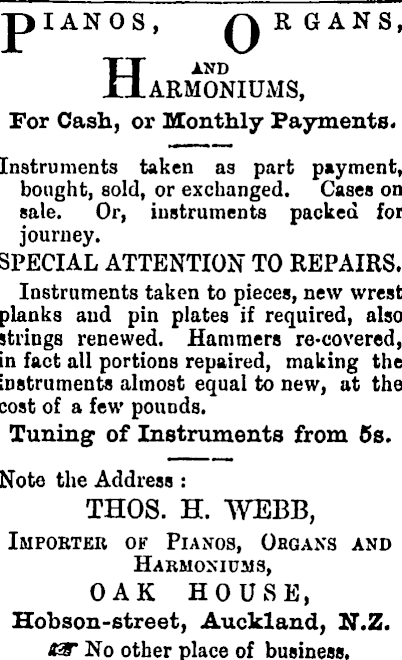 PIANOS, ORGANS,

AND

HARMONIUMS,

For Cash, or Monthly Payments.

Instruments taken as part payment, bought, sold, or exchanged. Cases on sale. Or, instruments packed for journey.

SPECIAL ATTENTION TO REPAIRS.

Instruments taken to pieces, new wrest planks and pin plates if required, also strings renewed. Hammers re-covered, in fact all portions repaired, making the instruments almost equal to new, at the cost of a few pounds.

Tuning of Instruments from 5s.

Note the Address :

THOS. H. WEBB,

IMPORTER OF PIANOS, ORGANS AND HARMONIUMS,

OAK HOUSE,

Hobson-street, Auckland, N.Z.

☞ No other place of business.